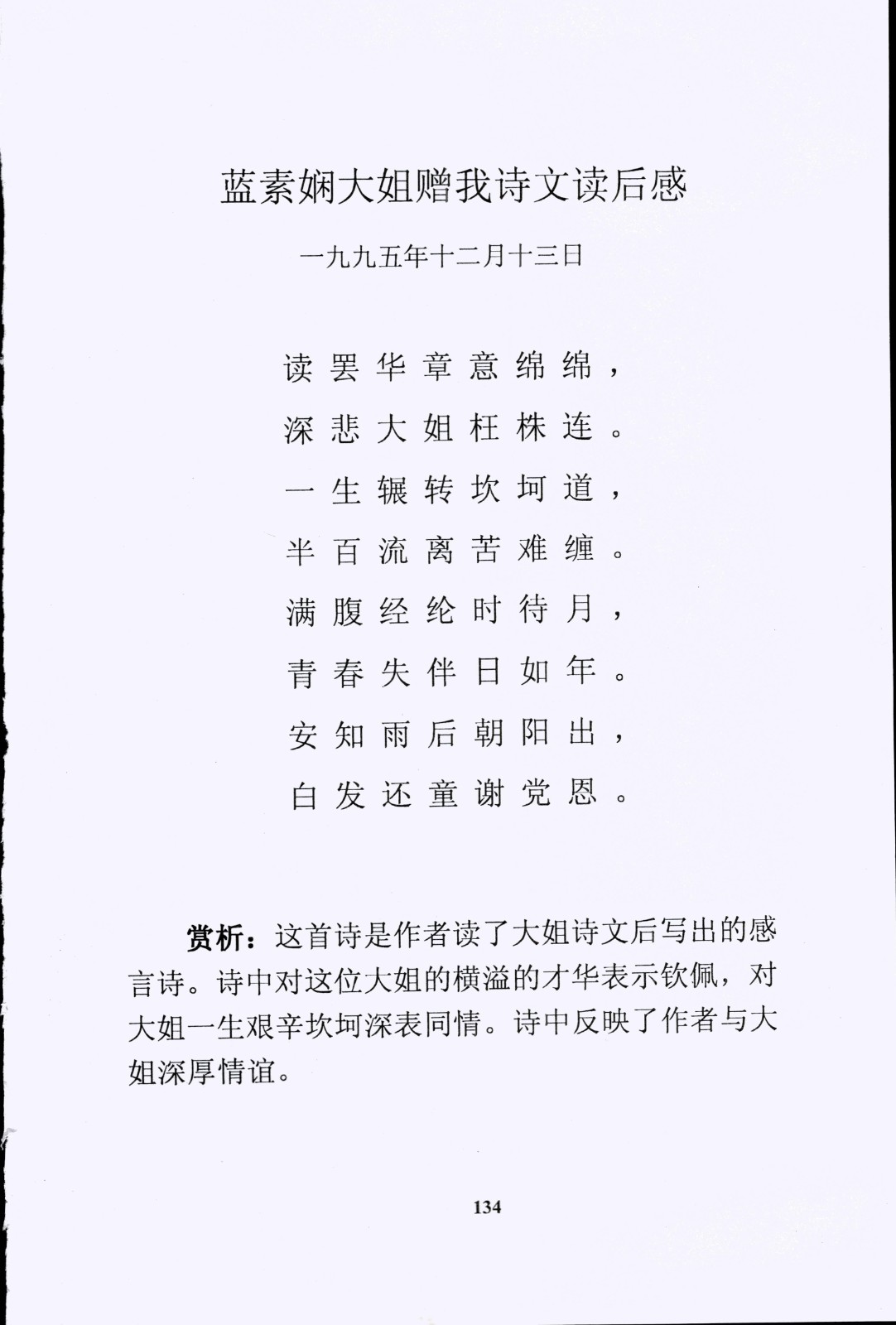 蓝素娴大姐赠我诗文读后感

一九九五年十二月十三日

读罢华章意绵绵，
深悲大姐枉株连。
一生辗转坎坷道，
半百流离苦难缠。
满腹经纶时待月，
青春失伴日如年。
安知雨后朝阳出，
白发还童谢党恩。

赏析：这首诗是作者读了大姐诗文后写出的感言诗。诗中对这位大姐的横溢的才华表示钦佩，对大姐一生艰辛坎坷深表同情。诗中反映了作者与大姐深厚情谊。

134